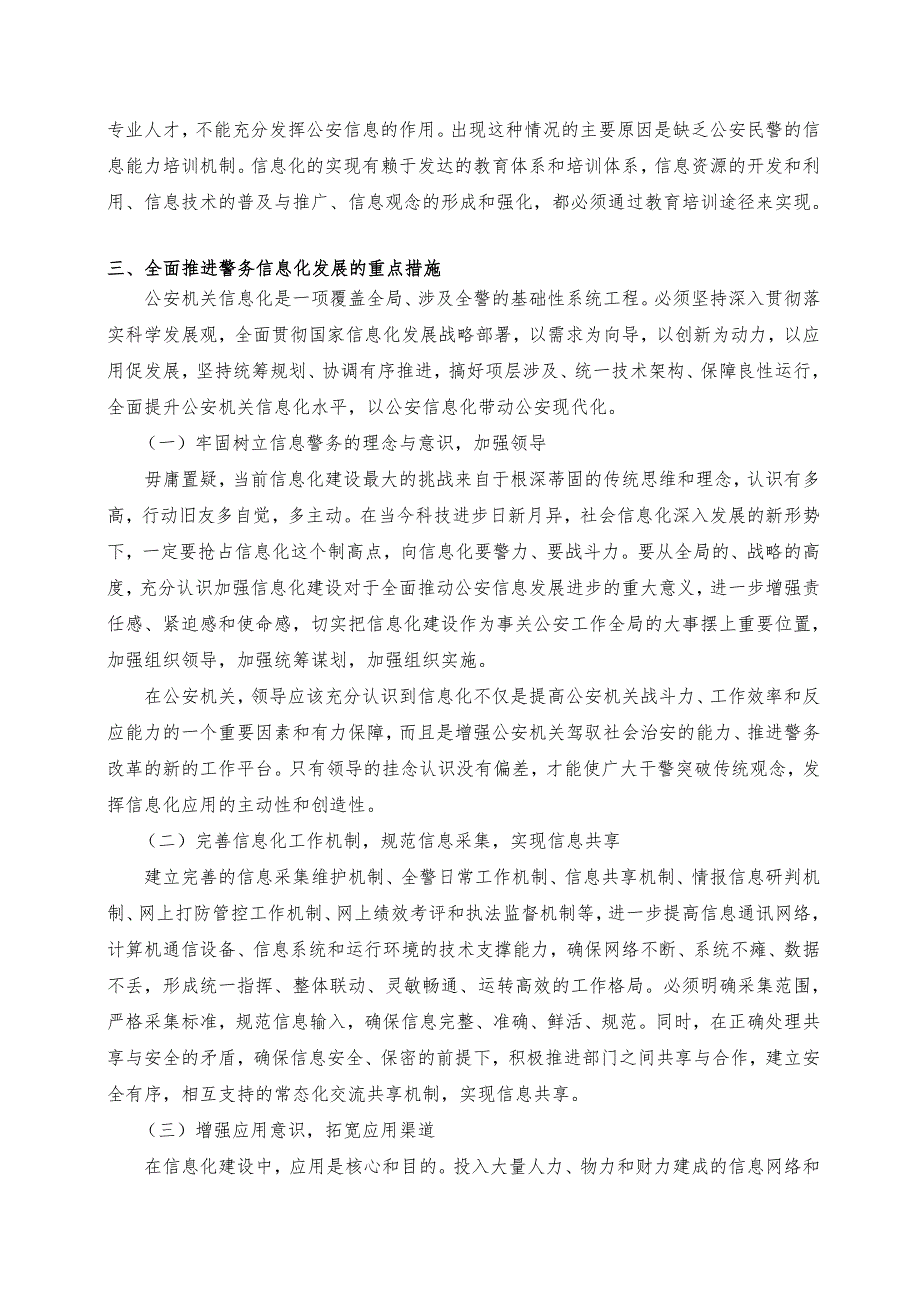 专业人才，不能充分发挥公安信息的作用。出现这种情况的主要原因是缺乏公安民警的信息能力培训机制。信息化的实现有赖于发达的教育体系和培训体系，信息资源的开发和利用、信息技术的普及与推广、信息观念的形成和强化，都必须通过教育培训途径来实现。

三、全面推进警务信息化发展的重点措施

公安机关信息化是一项覆盖全局、涉及全警的基础性系统工程。必须坚持深入贯彻落实科学发展观，全面贯彻国家信息化发展战略部署，以需求为向导，以创新为动力，以应用促发展，坚持统筹规划、协调有序推进，搞好项层涉及、统一技术架构、保障良性运行，全面提升公安机关信息化水平，以公安信息化带动公安现代化。

（一）牢固树立信息警务的理念与意识，加强领导

毋庸置疑，当前信息化建设最大的挑战来自于根深蒂固的传统思维和理念，认识有多高，行动旧友多自觉，多主动。在当今科技进步日新月异，社会信息化深入发展的新形势下，一定要抢占信息化这个制高点，向信息化要警力、要战斗力。要从全局的、战略的高度，充分认识加强信息化建设对于全面推动公安信息发展进步的重大意义，进一步增强责任感、紧迫感和使命感，切实把信息化建设作为事关公安工作全局的大事摆上重要位置，加强组织领导，加强统筹谋划，加强组织实施。

在公安机关，领导应该充分认识到信息化不仅是提高公安机关战斗力、工作效率和反应能力的一个重要因素和有力保障，而且是增强公安机关驾驭社会治安的能力、推进警务改革的新的工作平台。只有领导的挂念认识没有偏差，才能使广大干警突破传统观念，发挥信息化应用的主动性和创造性。

（二）完善信息化工作机制，规范信息采集，实现信息共享

建立完善的信息采集维护机制、全警日常工作机制、信息共享机制、情报信息研判机制、网上打防管控工作机制、网上绩效考评和执法监督机制等，进一步提高信息通讯网络，计算机通信设备、信息系统和运行环境的技术支撑能力，确保网络不断、系统不瘫、数据不丢，形成统一指挥、整体联动、灵敏畅通、运转高效的工作格局。必须明确采集范围，严格采集标准，规范信息输入，确保信息完整、准确、鲜活、规范。同时，在正确处理共享与安全的矛盾，确保信息安全、保密的前提下，积极推进部门之间共享与合作，建立安全有序，相互支持的常态化交流共享机制，实现信息共享。

（三）增强应用意识，拓宽应用渠道

在信息化建设中，应用是核心和目的。投入大量人力、物力和财力建成的信息网络和